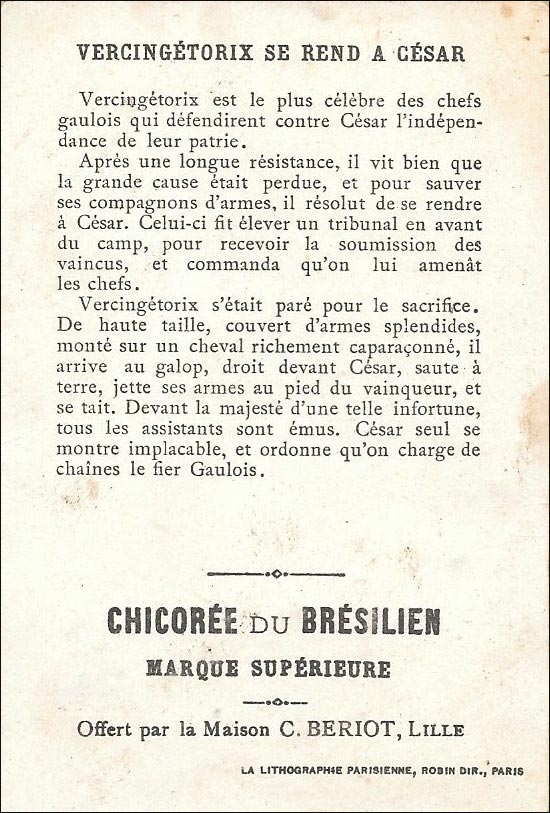 VERCINGÉTORIX SE REND A CÉSAR

Vercingétorix est le plus célèbre des chefs gaulois qui défendirent contre César l'indépendance de leur patrie.

Après une longue résistance, il vit bien que la grande cause était perdue, et pour sauver ses compagnons d'armes, il résolut de se rendre à César. Celui-ci fit élever un tribunal en avant du camp, pour recevoir la soumission des vaincus, et commanda qu'on lui amenât les chefs.

Vercingétorix s'était paré pour le sacrifice. De haute taille, couvert d'armes splendides, monté sur un cheval richement caparaçonné, il arrive au galop, droit devant César, saute à terre, jette ses armes au pied du vainqueur, et se tait. Devant la majesté d'une telle infortune, tous les assistants sont émus. César seul se montre implacable, et ordonne qu'on charge de chaînes le fier Gaulois.

CHICORÉE DU BRÉSILIEN

MARQUE SUPÉRIEURE

Offert par la Maison C. BERIOT, LILLE

LA LITHOGRAPHIE PARISIENNE, ROBIN DIR., PARIS